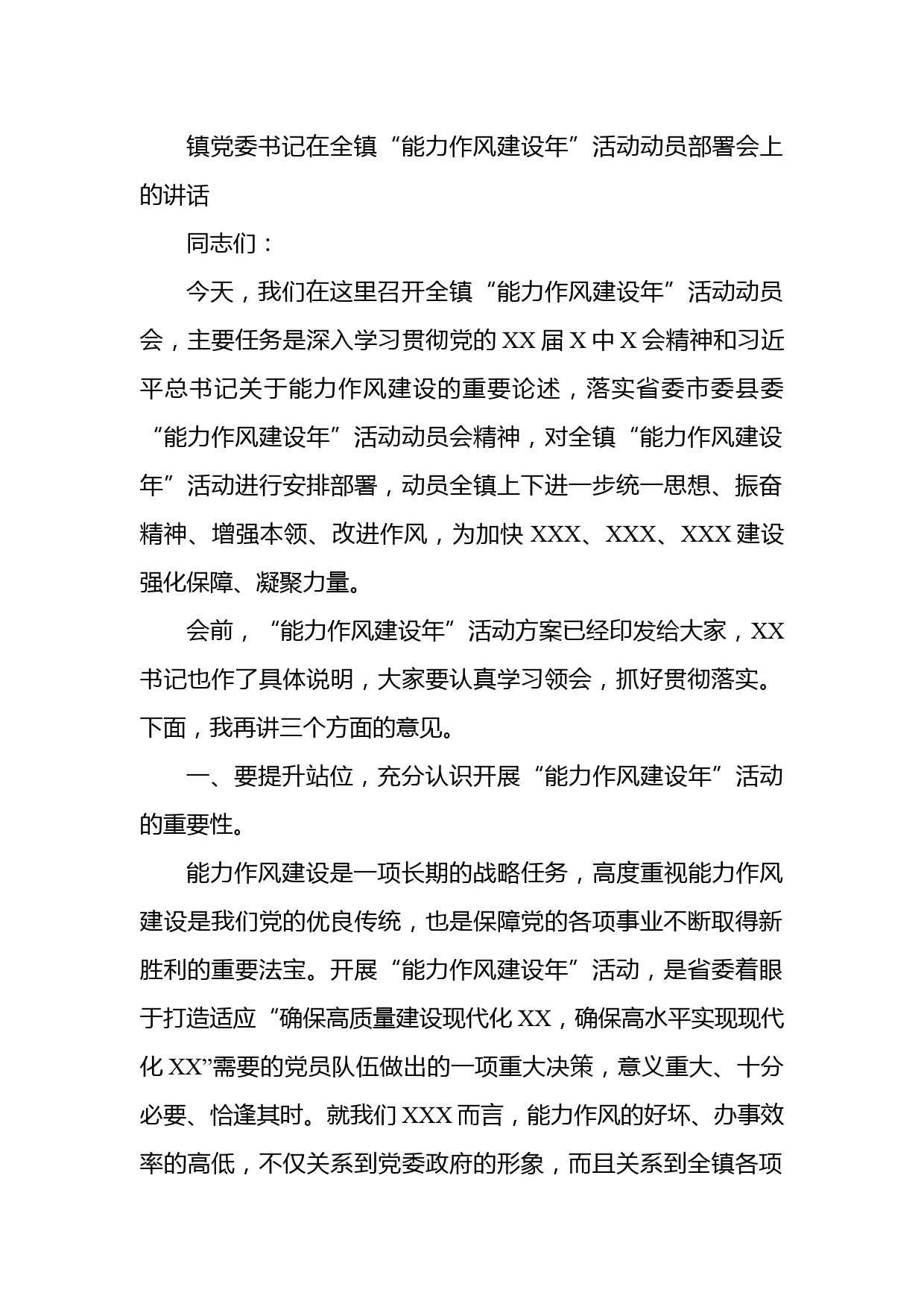 镇党委书记在全镇“能力作风建设年”活动动员部署会上的讲话

同志们：

今天，我们在这里召开全镇“能力作风建设年”活动动员会，主要任务是深入学习贯彻党的XX届X中X会精神和习近平总书记关于能力作风建设的重要论述，落实省委市委县委“能力作风建设年”活动动员会精神，对全镇“能力作风建设年”活动进行安排部署，动员全镇上下进一步统一思想、振奋精神、增强本领、改进作风，为加快XXX、XXX、XXX建设强化保障、凝聚力量。

会前，“能力作风建设年”活动方案已经印发给大家，XX书记也作了具体说明，大家要认真学习领会，抓好贯彻落实。下面，我再讲三个方面的意见。

一、要提升站位，充分认识开展“能力作风建设年”活动的重要性。

能力作风建设是一项长期的战略任务，高度重视能力作风建设是我们党的优良传统，也是保障党的各项事业不断取得新胜利的重要法宝。开展“能力作风建设年”活动，是省委着眼于打造适应“确保高质量建设现代化XX，确保高水平实现现代化XX”需要的党员队伍做出的一项重大决策，意义重大、十分必要、恰逢其时。就我们XXX而言，能力作风的好坏、办事效率的高低，不仅关系到党委政府的形象，而且关系到全镇各项